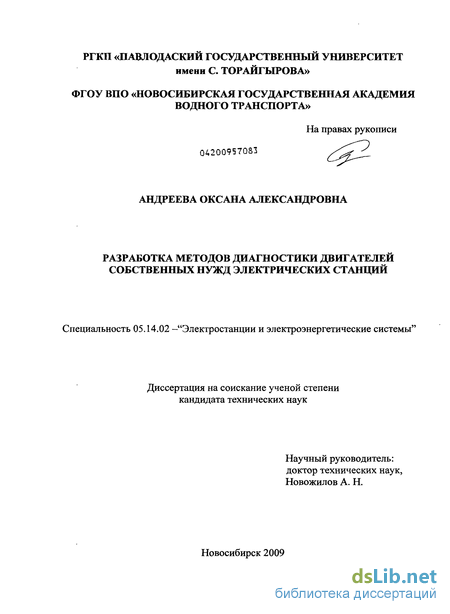 РГКП «ПАВЛОДАСКИЙ ГОСУДАРСТВЕННЫЙ УНИВЕРСИТЕТ имени С. ТОРАЙГЫРОВА»

ФГОУ ВПО «НОВОСИБИРСКАЯ ГОСУДАРСТВЕННАЯ АКАДЕМИЯ ВОДНОГО ТРАНСПОРТА»

На правах рукописи

04200957083

АНДРЕЕВА ОКСАНА АЛЕКСАНДРОВНА

РАЗРАБОТКА МЕТОДОВ ДИАГНОСТИКИ ДВИГАТЕЛЕЙ СОБСТВЕННЫХ НУЖД ЭЛЕКТРИЧЕСКИХ СТАНЦИЙ

Специальность 05.14.02 –“Электростанции и электроэнергетические системы”

Диссертация на соискание ученой степени кандидата технических наук

Научный руководитель:
доктор технических наук,
Новожилов А. Н.

Новосибирск 2009

dsLib.net
библиотека диссертаций